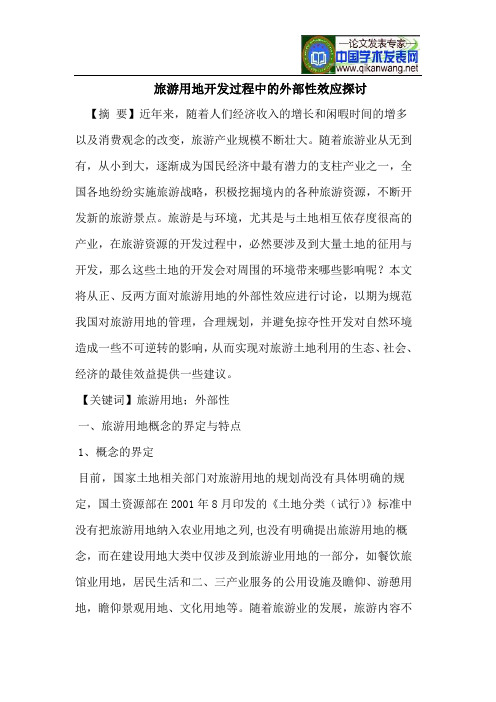 —论文发表专家—
中国学术发表网
www.qikanwang.net

旅游用地开发过程中的外部性效应探讨

【摘 要】近年来，随着人们经济收入的增长和闲暇时间的增多以及消费观念的改变，旅游产业规模不断壮大。随着旅游业从无到有，从小到大，逐渐成为国民经济中最有潜力的支柱产业之一，全国各地纷纷实施旅游战略，积极挖掘境内的各种旅游资源，不断开发新的旅游景点。旅游是与环境，尤其是与土地相互依存度很高的产业，在旅游资源的开发过程中，必然要涉及到大量土地的征用与开发，那么这些土地的开发会对周围的环境带来哪些影响呢？本文将从正、反两方面对旅游用地的外部性效应进行讨论，以期为规范我国对旅游用地的管理，合理规划，并避免掠夺性开发对自然环境造成一些不可逆转的影响，从而实现对旅游土地利用的生态、社会、经济的最佳效益提供一些建议。

【关键词】旅游用地；外部性

一、旅游用地概念的界定与特点

1、概念的界定

目前，国家土地相关部门对旅游用地的规划尚没有具体明确的规定，国土资源部在 2001 年 8 月印发的《土地分类（试行）》标准中没有把旅游用地纳入农业用地之列，也没有明确提出旅游用地的概念，而在建设用地大类中仅涉及到旅游业用地的一部分，如餐饮旅馆业用地，居民生活和二、三产业服务的公用设施及瞻仰、游憩用地，瞻仰景观用地、文化用地等。随着旅游业的发展，旅游内容不